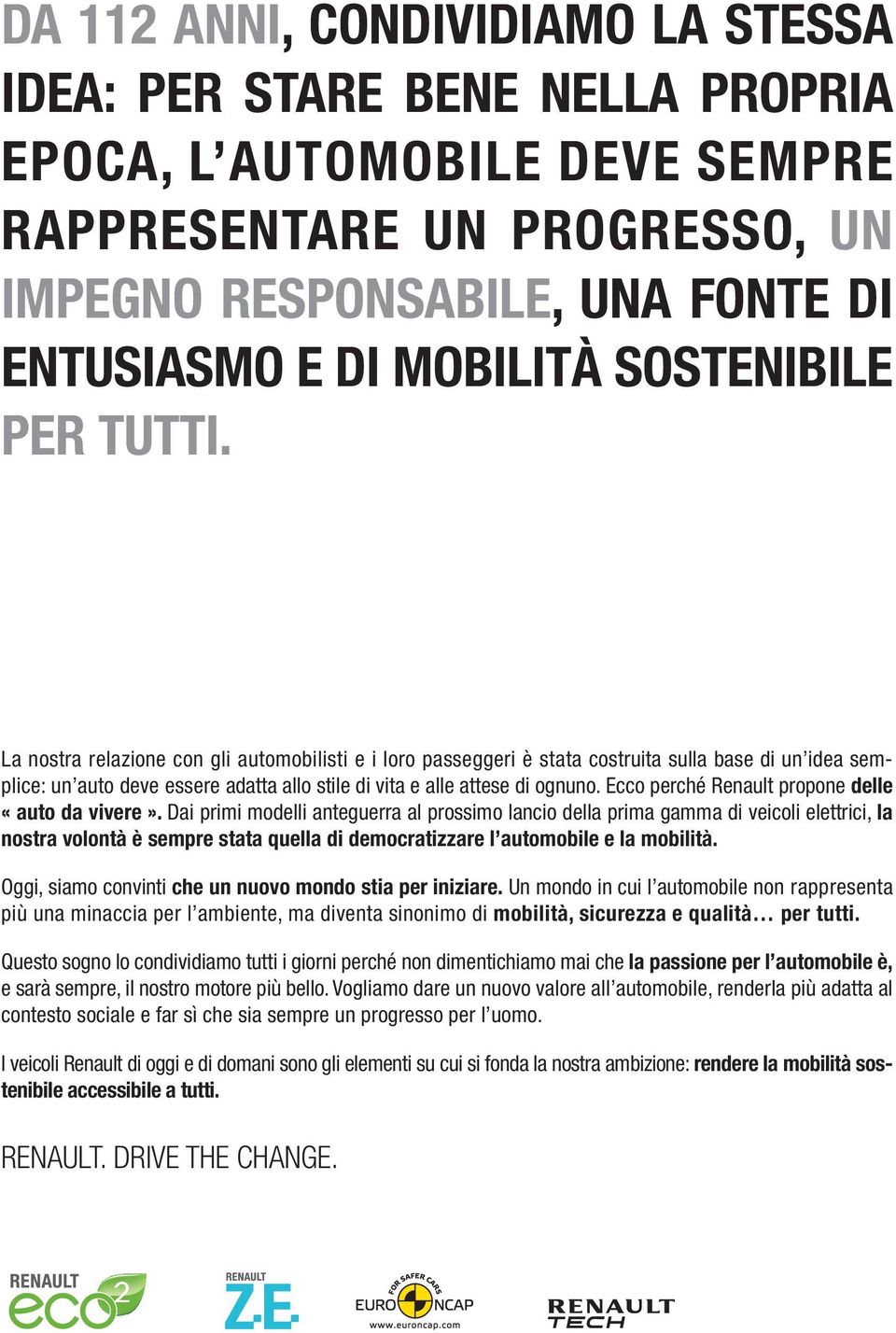 DA 112 ANNI, CONDIVIDIAMO LA STESSA IDEA: PER STARE BENE NELLA PROPRIA EPOCA, L'AUTOMOBILE DEVE SEMPRE RAPPRESENTARE UN PROGRESSO, UN IMPEGNO RESPONSABILE, UNA FONTE DI ENTUSIASMO E DI MOBILITÀ SOSTENIBILE PER TUTTI.

La nostra relazione con gli automobilisti e i loro passeggeri è stata costruita sulla base di un'idea semplice: un'auto deve essere adatta allo stile di vita e alle attese di ognuno. Ecco perché Renault propone delle « auto da vivere ». Dai primi modelli anteguerra al prossimo lancio della prima gamma di veicoli elettrici, la nostra volontà è sempre stata quella di democratizzare l'automobile e la mobilità.

Oggi, siamo convinti che un nuovo mondo stia per iniziare. Un mondo in cui l'automobile non rappresenta più una minaccia per l'ambiente, ma diventa sinonimo di mobilità, sicurezza e qualità... per tutti.

Questo sogno lo condividiamo tutti i giorni perché non dimentichiamo mai che la passione per l'automobile è, e sarà sempre, il nostro motore più bello. Vogliamo dare un nuovo valore all'automobile, renderla più adatta al contesto sociale e far sì che sia sempre un progresso per l'uomo.

I veicoli Renault di oggi e di domani sono gli elementi su cui si fonda la nostra ambizione: rendere la mobilità sostenibile accessibile a tutti.

RENAULT. DRIVE THE CHANGE.

RENAULT eco2 RENAULT Z.E. FOR SAFER CARS EURO NCAP www.euroncap.com RENAULT TECH